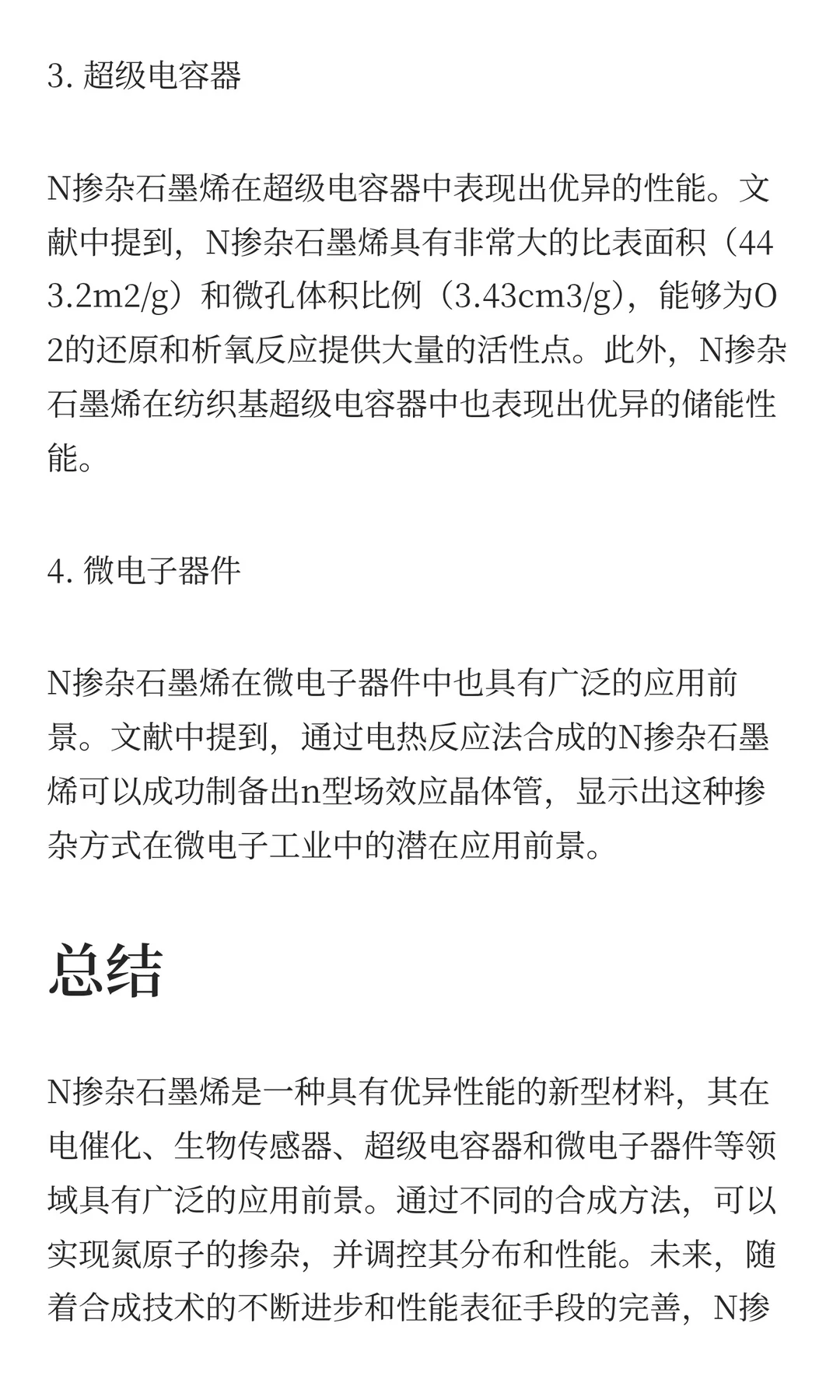 3. 超级电容器

N掺杂石墨烯在超级电容器中表现出优异的性能。文献中提到，N掺杂石墨烯具有非常大的比表面积（443.2m2/g）和微孔体积比例（3.43cm3/g），能够为O2的还原和析氧反应提供大量的活性点。此外，N掺杂石墨烯在纺织基超级电容器中也表现出优异的储能性能。

4. 微电子器件

N掺杂石墨烯在微电子器件中也具有广泛的应用前景。文献中提到，通过电热反应法合成的N掺杂石墨烯可以成功制备出n型场效应晶体管，显示出这种掺杂方式在微电子工业中的潜在应用前景。

总结

N掺杂石墨烯是一种具有优异性能的新型材料，其在电催化、生物传感器、超级电容器和微电子器件等领域具有广泛的应用前景。通过不同的合成方法，可以实现氮原子的掺杂，并调控其分布和性能。未来，随着合成技术的不断进步和性能表征手段的完善，N掺